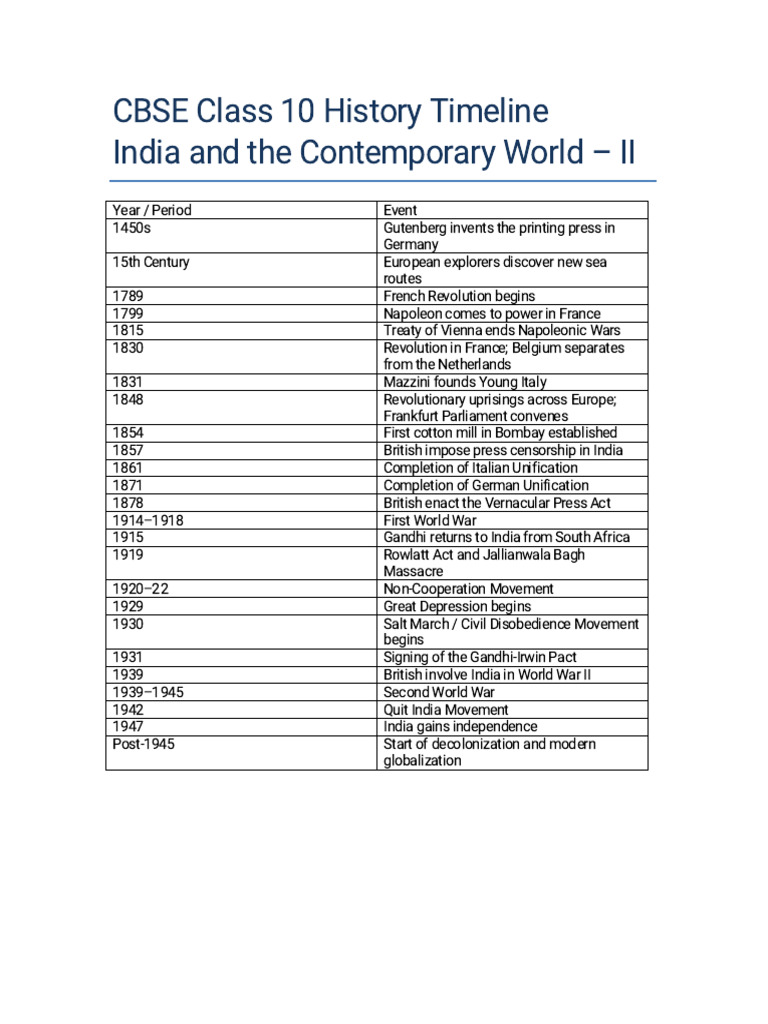 CBSE Class 10 History Timeline
India and the Contemporary World – II

| Year / Period | Event |
|---|---|
| 1450s | Gutenberg invents the printing press in Germany |
| 15th Century | European explorers discover new sea routes |
| 1789 | French Revolution begins |
| 1799 | Napoleon comes to power in France |
| 1815 | Treaty of Vienna ends Napoleonic Wars |
| 1830 | Revolution in France; Belgium separates from the Netherlands |
| 1831 | Mazzini founds Young Italy |
| 1848 | Revolutionary uprisings across Europe; Frankfurt Parliament convenes |
| 1854 | First cotton mill in Bombay established |
| 1857 | British impose press censorship in India |
| 1861 | Completion of Italian Unification |
| 1871 | Completion of German Unification |
| 1878 | British enact the Vernacular Press Act |
| 1914–1918 | First World War |
| 1915 | Gandhi returns to India from South Africa |
| 1919 | Rowlatt Act and Jallianwala Bagh Massacre |
| 1920–22 | Non-Cooperation Movement |
| 1929 | Great Depression begins |
| 1930 | Salt March / Civil Disobedience Movement begins |
| 1931 | Signing of the Gandhi-Irwin Pact |
| 1939 | British involve India in World War II |
| 1939–1945 | Second World War |
| 1942 | Quit India Movement |
| 1947 | India gains independence |
| Post-1945 | Start of decolonization and modern globalization |